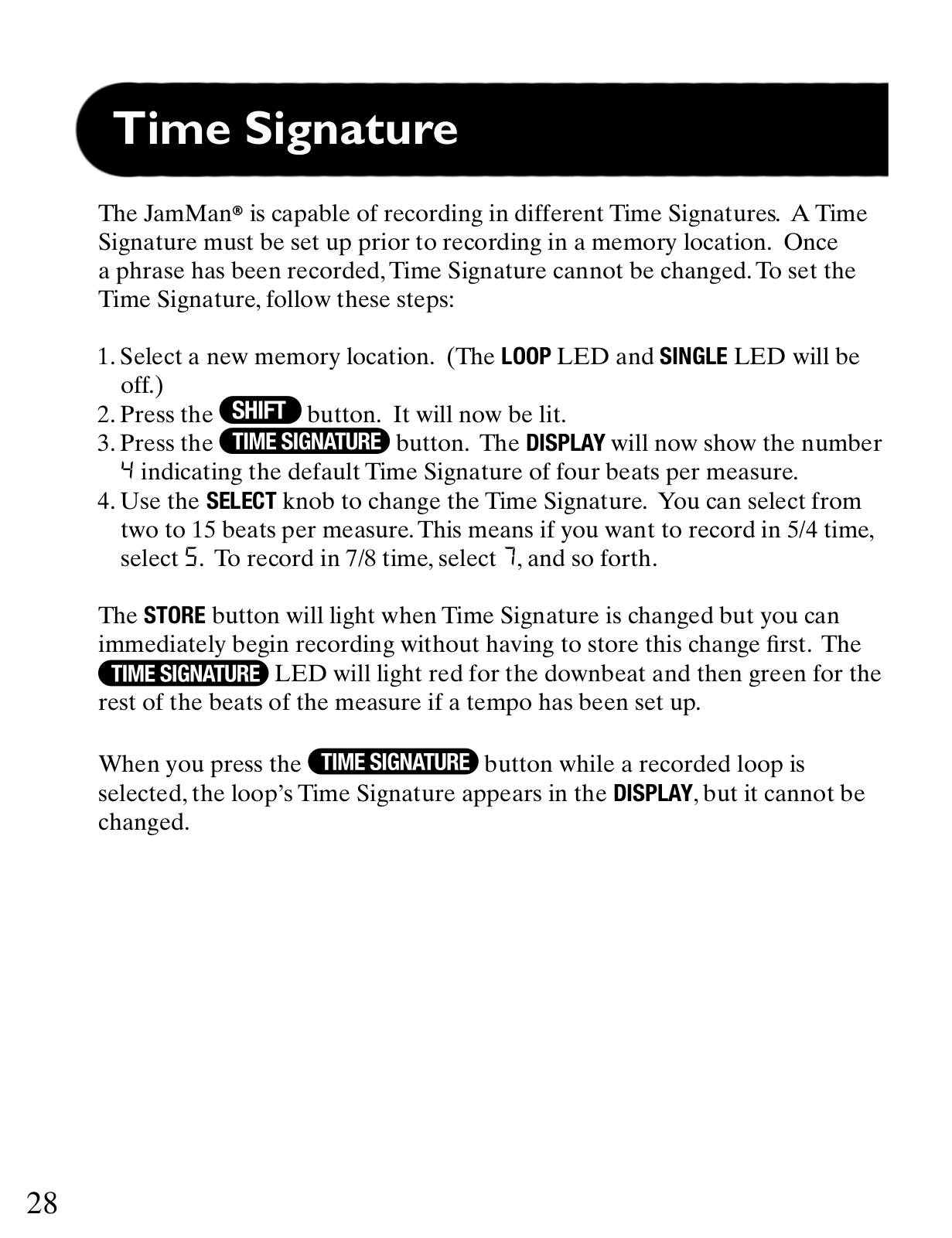 Time Signature

The JamMan® is capable of recording in different Time Signatures. A Time Signature must be set up prior to recording in a memory location. Once a phrase has been recorded, Time Signature cannot be changed. To set the Time Signature, follow these steps:

1. Select a new memory location. (The LOOP LED and SINGLE LED will be off.)
2. Press the SHIFT button. It will now be lit.
3. Press the TIME SIGNATURE button. The DISPLAY will now show the number 4 indicating the default Time Signature of four beats per measure.
4. Use the SELECT knob to change the Time Signature. You can select from two to 15 beats per measure. This means if you want to record in 5/4 time, select 5. To record in 7/8 time, select 7, and so forth.

The STORE button will light when Time Signature is changed but you can immediately begin recording without having to store this change first. The TIME SIGNATURE LED will light red for the downbeat and then green for the rest of the beats of the measure if a tempo has been set up.

When you press the TIME SIGNATURE button while a recorded loop is selected, the loop's Time Signature appears in the DISPLAY, but it cannot be changed.

28